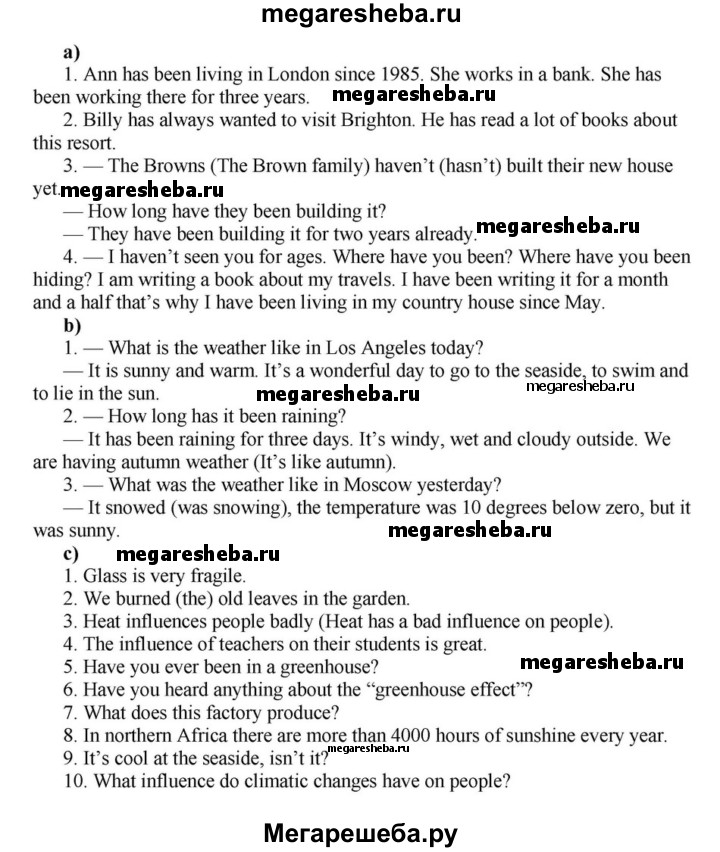 megaresheba.ru

a)

1. Ann has been living in London since 1985. She works in a bank. She has been working there for three years. megaresheba.ru

2. Billy has always wanted to visit Brighton. He has read a lot of books about this resort.

3. — The Browns (The Brown family) haven't (hasn't) built their new house yet. megaresheba.ru

— How long have they been building it?

— They have been building it for two years already. megaresheba.ru

4. — I haven't seen you for ages. Where have you been? Where have you been hiding? I am writing a book about my travels. I have been writing it for a month and a half that's why I have been living in my country house since May.

b)

1. — What is the weather like in Los Angeles today?

— It is sunny and warm. It's a wonderful day to go to the seaside, to swim and to lie in the sun. megaresheba.ru megaresheba.ru

2. — How long has it been raining?

— It has been raining for three days. It's windy, wet and cloudy outside. We are having autumn weather (It's like autumn).

3. — What was the weather like in Moscow yesterday?

— It snowed (was snowing), the temperature was 10 degrees below zero, but it was sunny. megaresheba.ru

c) megaresheba.ru

1. Glass is very fragile.

2. We burned (the) old leaves in the garden.

3. Heat influences people badly (Heat has a bad influence on people).

4. The influence of teachers on their students is great.

5. Have you ever been in a greenhouse? megaresheba.ru

6. Have you heard anything about the "greenhouse effect"?

7. What does this factory produce?

8. In northern Africa there are more than 4000 hours of sunshine every year.

9. It's cool at the seaside, isn't it? megaresheba.ru

10. What influence do climatic changes have on people?

Мегарешеба.ру